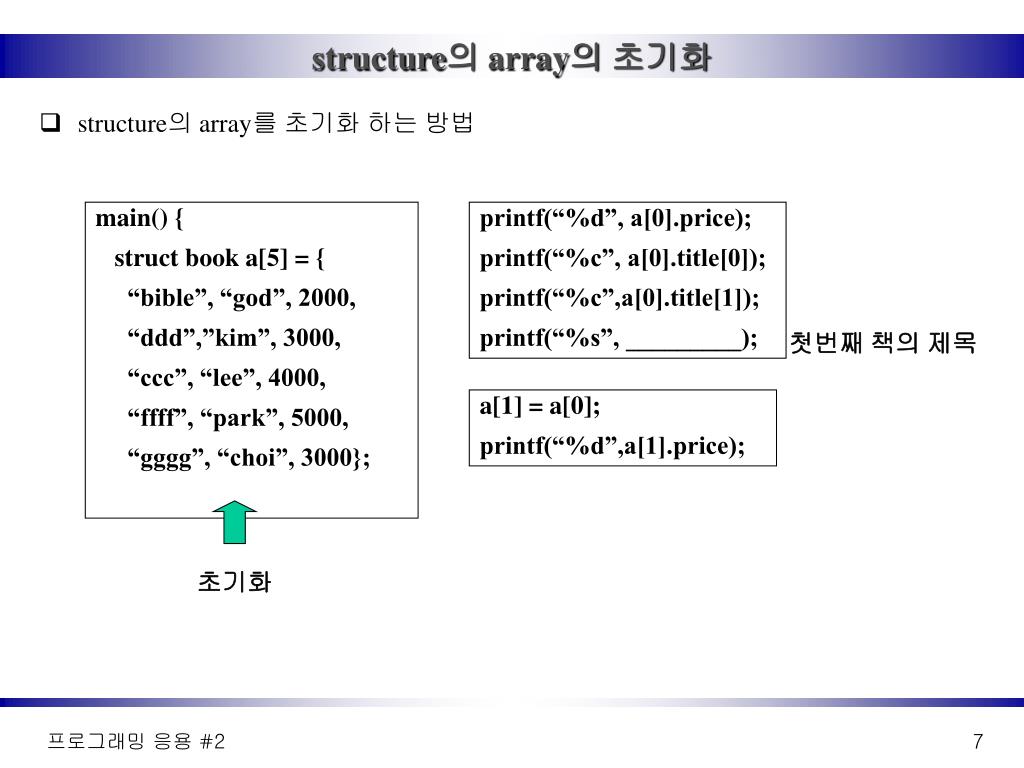 structure의 array의 초기화

❑ structure의 array를 초기화 하는 방법

main() {
struct book a[5] = {
“bible”, “god”, 2000,
“ddd”,”kim”, 3000,
“ccc”, “lee”, 4000,
“ffff”, “park”, 5000,
“gggg”, “choi”, 3000};

초기화

printf(“%d”, a[0].price);
printf(“%c”, a[0].title[0]);
printf(“%c”,a[0].title[1]);
printf(“%s”, _________);

첫번째 책의 제목

a[1] = a[0];
printf(“%d”,a[1].price);

프로그래밍 응용 #2

7